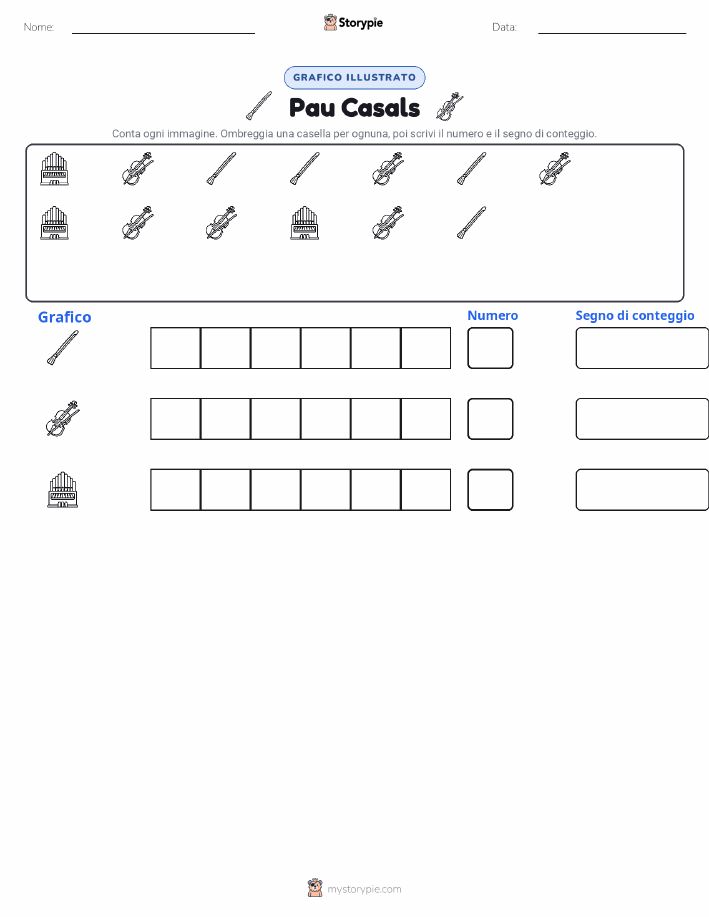 Nome: Storypie Data:

GRAFICO ILLUSTRATO

Pau Casals

Conta ogni immagine. Ombreggia una casella per ognuna, poi scrivi il numero e il segno di conteggio.

Grafico

Numero

Segno di conteggio

mystorypie.com